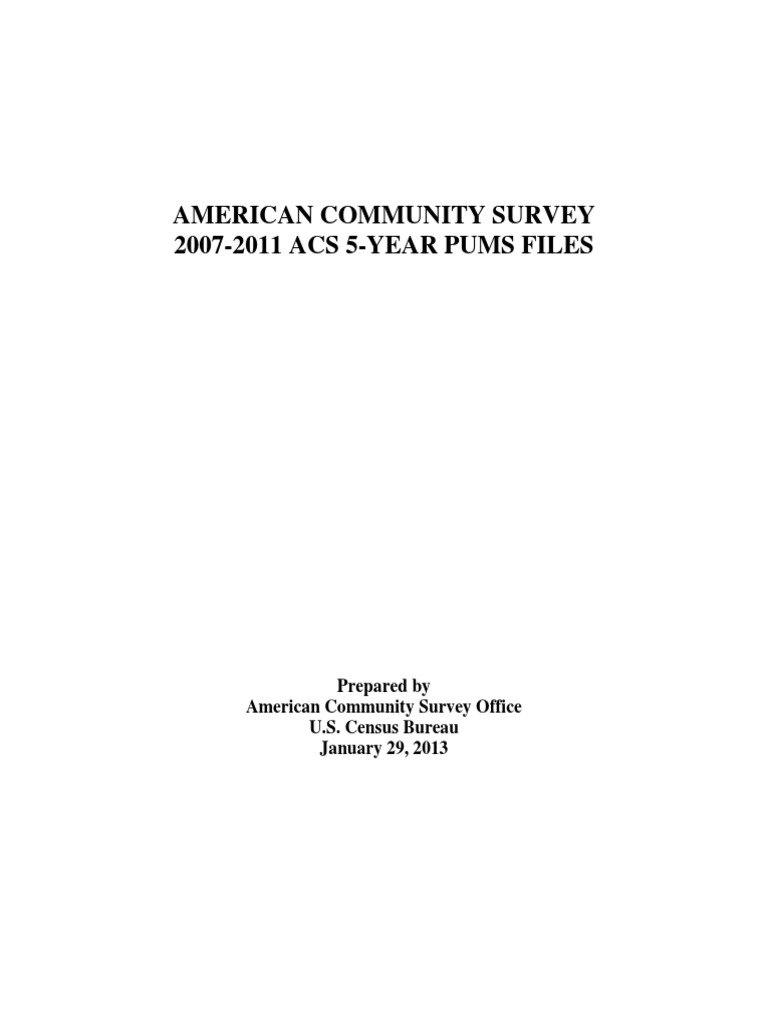 AMERICAN COMMUNITY SURVEY
2007-2011 ACS 5-YEAR PUMS FILES

Prepared by
American Community Survey Office
U.S. Census Bureau
January 29, 2013